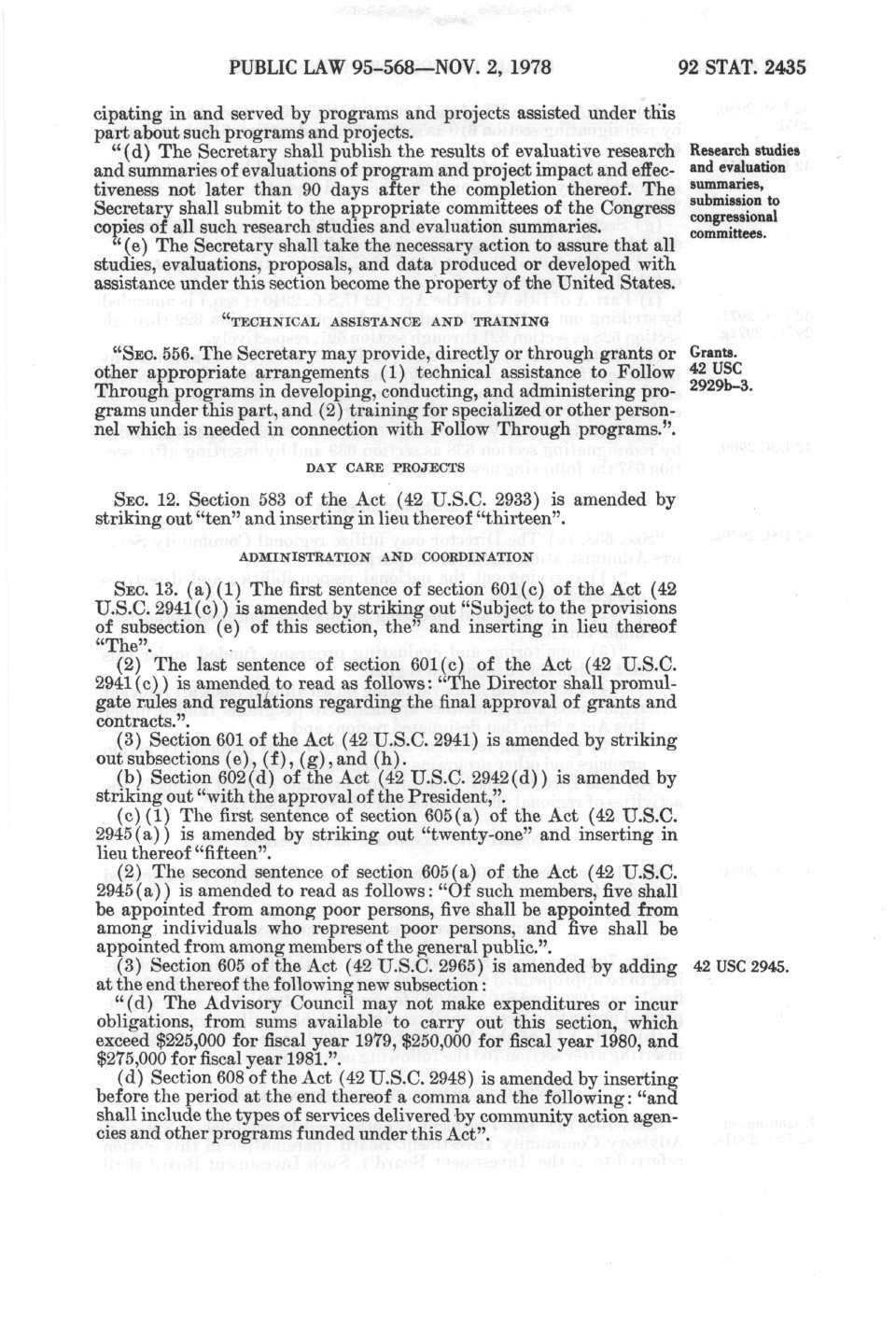 PUBLIC LAW 95-568—NOV. 2, 1978

92 STAT. 2435

cipating in and served by programs and projects assisted under this part about such programs and projects.

"(d) The Secretary shall publish the results of evaluative research and summaries of evaluations of program and project impact and effectiveness not later than 90 days after the completion thereof. The Secretary shall submit to the appropriate committees of the Congress copies of all such research studies and evaluation summaries.

Research studies and evaluation summaries, submission to congressional committees.

"(e) The Secretary shall take the necessary action to assure that all studies, evaluations, proposals, and data produced or developed with assistance under this section become the property of the United States.

"TECHNICAL ASSISTANCE AND TRAINING

"SEC. 556. The Secretary may provide, directly or through grants or other appropriate arrangements (1) technical assistance to Follow Through programs in developing, conducting, and administering programs under this part, and (2) training for specialized or other personnel which is needed in connection with Follow Through programs.".

Grants. 42 USC 2929b-3.

DAY CARE PROJECTS

SEC. 12. Section 583 of the Act (42 U.S.C. 2933) is amended by striking out "ten" and inserting in lieu thereof "thirteen".

ADMINISTRATION AND COORDINATION

SEC. 13. (a)(1) The first sentence of section 601(c) of the Act (42 U.S.C. 2941(c)) is amended by striking out "Subject to the provisions of subsection (e) of this section, the" and inserting in lieu thereof "The".

(2) The last sentence of section 601(c) of the Act (42 U.S.C. 2941(c)) is amended to read as follows: "The Director shall promulgate rules and regulations regarding the final approval of grants and contracts.".

(3) Section 601 of the Act (42 U.S.C. 2941) is amended by striking out subsections (e), (f), (g), and (h).

(b) Section 602(d) of the Act (42 U.S.C. 2942(d)) is amended by striking out "with the approval of the President,".

(c)(1) The first sentence of section 605(a) of the Act (42 U.S.C. 2945(a)) is amended by striking out "twenty-one" and inserting in lieu thereof "fifteen".

(2) The second sentence of section 605(a) of the Act (42 U.S.C. 2945(a)) is amended to read as follows: "Of such members, five shall be appointed from among poor persons, five shall be appointed from among individuals who represent poor persons, and five shall be appointed from among members of the general public.".

(3) Section 605 of the Act (42 U.S.C. 2965) is amended by adding at the end thereof the following new subsection:

42 USC 2945.

"(d) The Advisory Council may not make expenditures or incur obligations, from sums available to carry out this section, which exceed $225,000 for fiscal year 1979, $250,000 for fiscal year 1980, and $275,000 for fiscal year 1981.".

(d) Section 608 of the Act (42 U.S.C. 2948) is amended by inserting before the period at the end thereof a comma and the following: "and shall include the types of services delivered by community action agencies and other programs funded under this Act".